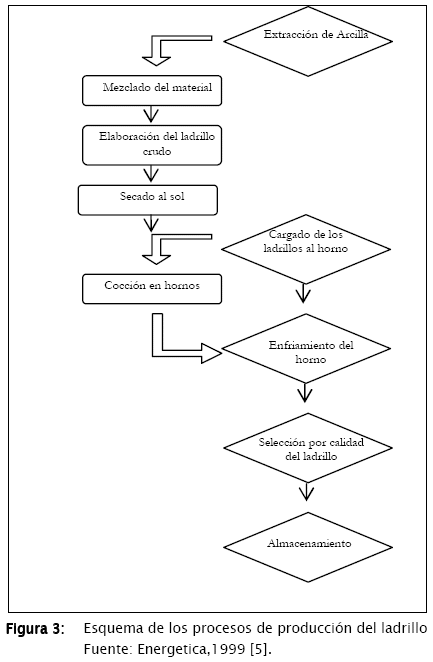 Extracción de Arcilla

Mezclado del material

Elaboración del ladrillo crudo

Secado al sol

Cargado de los ladrillos al horno

Cocción en hornos

Enfriamiento del horno

Selección por calidad del ladrillo

Almacenamiento

Figura 3: Esquema de los procesos de producción del ladrillo
Fuente: Energetica,1999 [5].